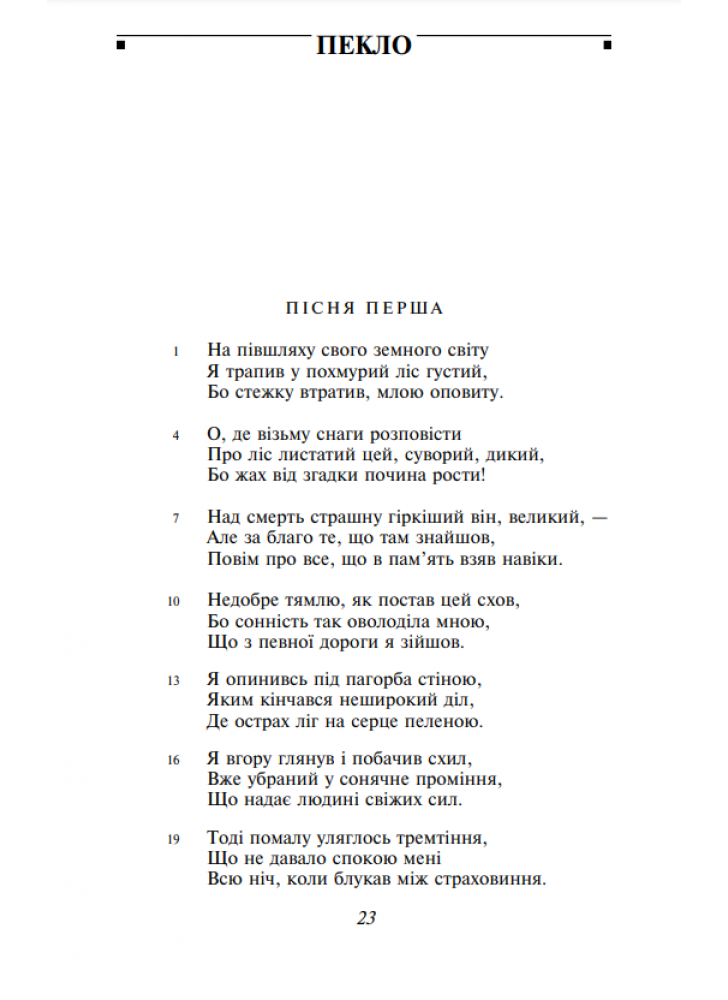 ПЕКЛО

ПІСНЯ ПЕРША

1 На півшляху свого земного світу
Я трапив у похмурий ліс густий,
Бо стежку втратив, млою оповиту.

4 О, де візьму снаги розповісти
Про ліс листатий цей, суворий, дикий,
Бо жах від згадки почина рости!

7 Над смерть страшну гіркіший він, великий, —
Але за благо те, що там знайшов,
Повім про все, що в пам'ять взяв навіки.

10 Недобре тямлю, як постав цей схов,
Бо сонність так оволоділа мною,
Що з певної дороги я зійшов.

13 Я опинивсь під пагорба стіною,
Яким кінчався неширокий діл,
Де острах ліг на серце пеленою.

16 Я вгору глянув і побачив схил,
Вже убраний у сонячне проміння,
Що надає людині свіжих сил.

19 Тоді помалу уляглось тремтіння,
Що не давало спокою мені
Всю ніч, коли блукав між страховиння.

23